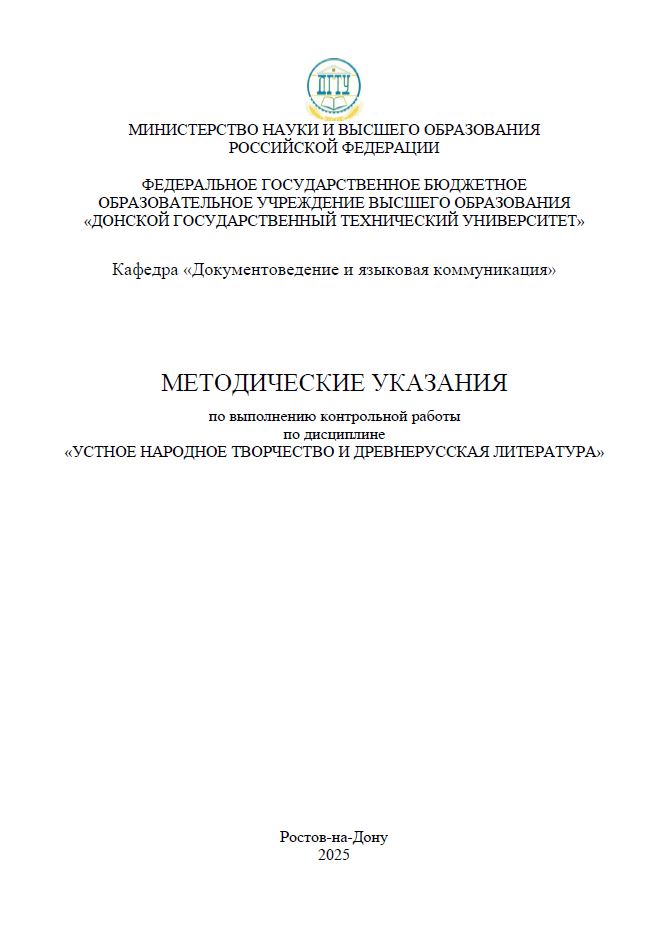 ДГТУ

МИНИСТЕРСТВО НАУКИ И ВЫСШЕГО ОБРАЗОВАНИЯ
РОССИЙСКОЙ ФЕДЕРАЦИИ

ФЕДЕРАЛЬНОЕ ГОСУДАРСТВЕННОЕ БЮДЖЕТНОЕ
ОБРАЗОВАТЕЛЬНОЕ УЧРЕЖДЕНИЕ ВЫСШЕГО ОБРАЗОВАНИЯ
«ДОНСКОЙ ГОСУДАРСТВЕННЫЙ ТЕХНИЧЕСКИЙ УНИВЕРСИТЕТ»

Кафедра «Документоведение и языковая коммуникация»

МЕТОДИЧЕСКИЕ УКАЗАНИЯ

по выполнению контрольной работы
по дисциплине
«УСТНОЕ НАРОДНОЕ ТВОРЧЕСТВО И ДРЕВНЕРУССКАЯ ЛИТЕРАТУРА»

Ростов-на-Дону
2025